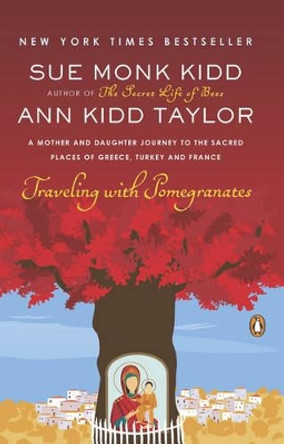 NEW YORK TIMES BESTSELLER

SUE MONK KIDD

AUTHOR OF The Secret Life of Bees

ANN KIDD TAYLOR

A MOTHER AND DAUGHTER JOURNEY TO THE SACRED PLACES OF GREECE, TURKEY AND FRANCE

Traveling with Pomegranates